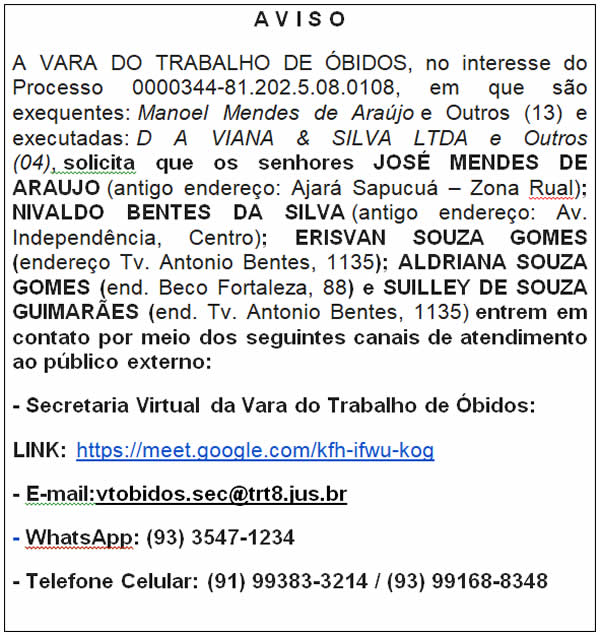 A V I S O

A VARA DO TRABALHO DE ÓBIDOS, no interesse do Processo 0000344-81.202.5.08.0108, em que são exequentes: Manoel Mendes de Araújo e Outros (13) e executadas: D A VIANA & SILVA LTDA e Outros (04), solicita que os senhores JOSÉ MENDES DE ARAUJO (antigo endereço: Ajará Sapucuá – Zona Rual); NIVALDO BENTES DA SILVA (antigo endereço: Av. Independência, Centro); ERISVAN SOUZA GOMES (endereço Tv. Antonio Bentes, 1135); ALDRIANA SOUZA GOMES (end. Beco Fortaleza, 88) e SUILLEY DE SOUZA GUIMARÃES (end. Tv. Antonio Bentes, 1135) entrem em contato por meio dos seguintes canais de atendimento ao público externo:

- Secretaria Virtual da Vara do Trabalho de Óbidos:

LINK: https://meet.google.com/kfh-ifwu-kog

- E-mail:vtobidos.sec@trt8.jus.br

- WhatsApp: (93) 3547-1234

- Telefone Celular: (91) 99383-3214 / (93) 99168-8348